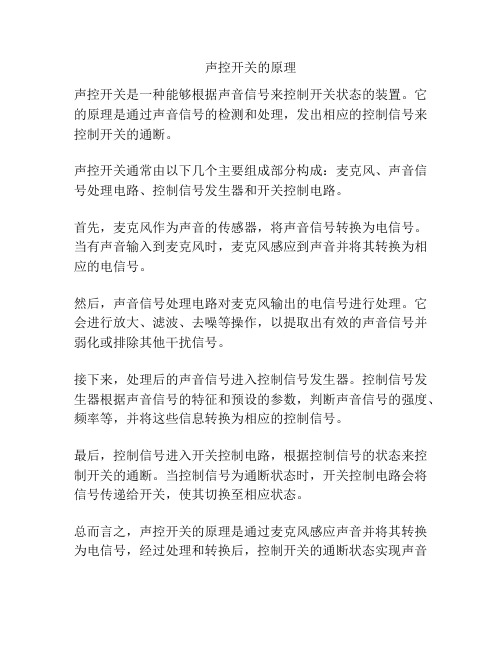 声控开关的原理

声控开关是一种能够根据声音信号来控制开关状态的装置。它的原理是通过声音信号的检测和处理，发出相应的控制信号来控制开关的通断。

声控开关通常由以下几个主要组成部分构成：麦克风、声音信号处理电路、控制信号发生器和开关控制电路。

首先，麦克风作为声音的传感器，将声音信号转换为电信号。当有声音输入到麦克风时，麦克风感应到声音并将其转换为相应的电信号。

然后，声音信号处理电路对麦克风输出的电信号进行处理。它会进行放大、滤波、去噪等操作，以提取出有效的声音信号并弱化或排除其他干扰信号。

接下来，处理后的声音信号进入控制信号发生器。控制信号发生器根据声音信号的特征和预设的参数，判断声音信号的强度、频率等，并将这些信息转换为相应的控制信号。

最后，控制信号进入开关控制电路，根据控制信号的状态来控制开关的通断。当控制信号为通断状态时，开关控制电路会将信号传递给开关，使其切换至相应状态。

总而言之，声控开关的原理是通过麦克风感应声音并将其转换为电信号，经过处理和转换后，控制开关的通断状态实现声音